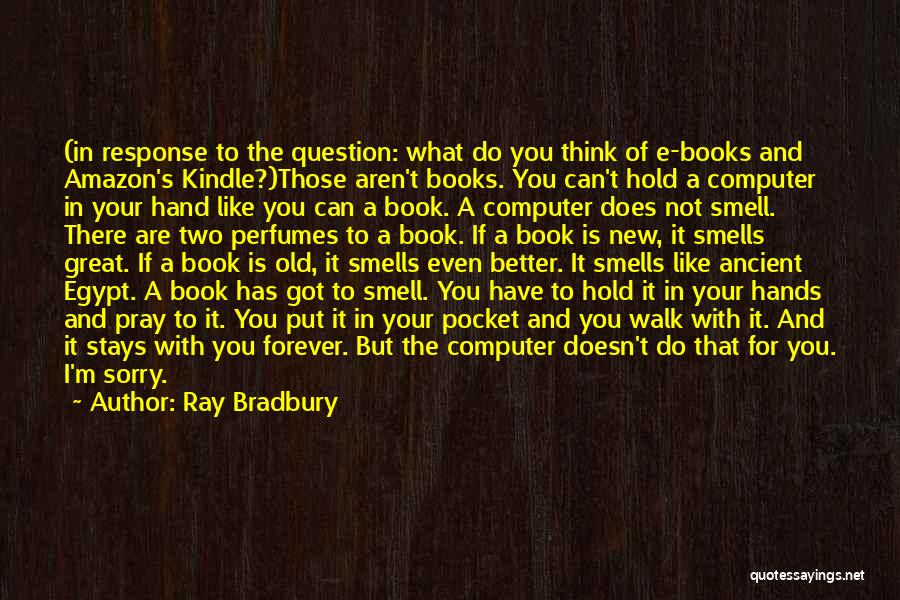 (in response to the question: what do you think of e-books and Amazon's Kindle?)Those aren't books. You can't hold a computer in your hand like you can a book. A computer does not smell. There are two perfumes to a book. If a book is new, it smells great. If a book is old, it smells even better. It smells like ancient Egypt. A book has got to smell. You have to hold it in your hands and pray to it. You put it in your pocket and you walk with it. And it stays with you forever. But the computer doesn't do that for you. I'm sorry.

~ Author: Ray Bradbury

quotessayings.net